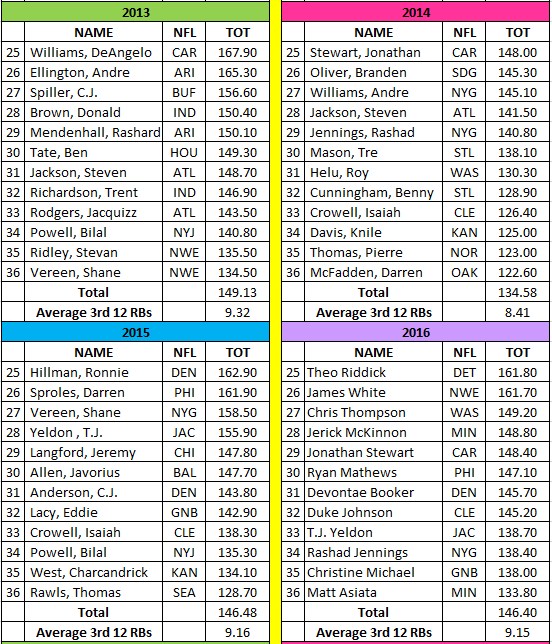 2013

| | NAME | NFL | TOT |
|---|---|---|---|
| 25 | Williams, DeAngelo | CAR | 167.90 |
| 26 | Ellington, Andre | ARI | 165.30 |
| 27 | Spiller, C.J. | BUF | 156.60 |
| 28 | Brown, Donald | IND | 150.40 |
| 29 | Mendenhall, Rashard | ARI | 150.10 |
| 30 | Tate, Ben | HOU | 149.30 |
| 31 | Jackson, Steven | ATL | 148.70 |
| 32 | Richardson, Trent | IND | 146.90 |
| 33 | Rodgers, Jacquizz | ATL | 143.50 |
| 34 | Powell, Bilal | NYJ | 140.80 |
| 35 | Ridley, Stevan | NWE | 135.50 |
| 36 | Vereen, Shane | NWE | 134.50 |
| | Total | | 149.13 |
| | Average 3rd 12 RBs | | 9.32 |

2014

| | NAME | NFL | TOT |
|---|---|---|---|
| 25 | Stewart, Jonathan | CAR | 148.00 |
| 26 | Oliver, Branden | SDG | 145.30 |
| 27 | Williams, Andre | NYG | 145.10 |
| 28 | Jackson, Steven | ATL | 141.50 |
| 29 | Jennings, Rashad | NYG | 140.80 |
| 30 | Mason, Tre | STL | 138.10 |
| 31 | Helu, Roy | WAS | 130.30 |
| 32 | Cunningham, Benny | STL | 128.90 |
| 33 | Crowell, Isaiah | CLE | 126.40 |
| 34 | Davis, Knile | KAN | 125.00 |
| 35 | Thomas, Pierre | NOR | 123.00 |
| 36 | McFadden, Darren | OAK | 122.60 |
| | Total | | 134.58 |
| | Average 3rd 12 RBs | | 8.41 |

2015

| | NAME | NFL | TOT |
|---|---|---|---|
| 25 | Hillman, Ronnie | DEN | 162.90 |
| 26 | Sproles, Darren | PHI | 161.90 |
| 27 | Vereen, Shane | NYG | 158.50 |
| 28 | Yeldon , T.J. | JAC | 155.90 |
| 29 | Langford, Jeremy | CHI | 147.80 |
| 30 | Allen, Javorius | BAL | 147.70 |
| 31 | Anderson, C.J. | DEN | 143.80 |
| 32 | Lacy, Eddie | GNB | 142.90 |
| 33 | Crowell, Isaiah | CLE | 138.30 |
| 34 | Powell, Bilal | NYJ | 135.30 |
| 35 | West, Charcandrick | KAN | 134.10 |
| 36 | Rawls, Thomas | SEA | 128.70 |
| | Total | | 146.48 |
| | Average 3rd 12 RBs | | 9.16 |

2016

| | NAME | NFL | TOT |
|---|---|---|---|
| 25 | Theo Riddick | DET | 161.80 |
| 26 | James White | NWE | 161.70 |
| 27 | Chris Thompson | WAS | 149.20 |
| 28 | Jerick McKinnon | MIN | 148.80 |
| 29 | Jonathan Stewart | CAR | 148.40 |
| 30 | Ryan Mathews | PHI | 147.10 |
| 31 | Devontae Booker | DEN | 145.70 |
| 32 | Duke Johnson | CLE | 145.20 |
| 33 | T.J. Yeldon | JAC | 138.70 |
| 34 | Rashad Jennings | NYG | 138.40 |
| 35 | Christine Michael | GNB | 138.00 |
| 36 | Matt Asiata | MIN | 133.80 |
| | Total | | 146.40 |
| | Average 3rd 12 RBs | | 9.15 |